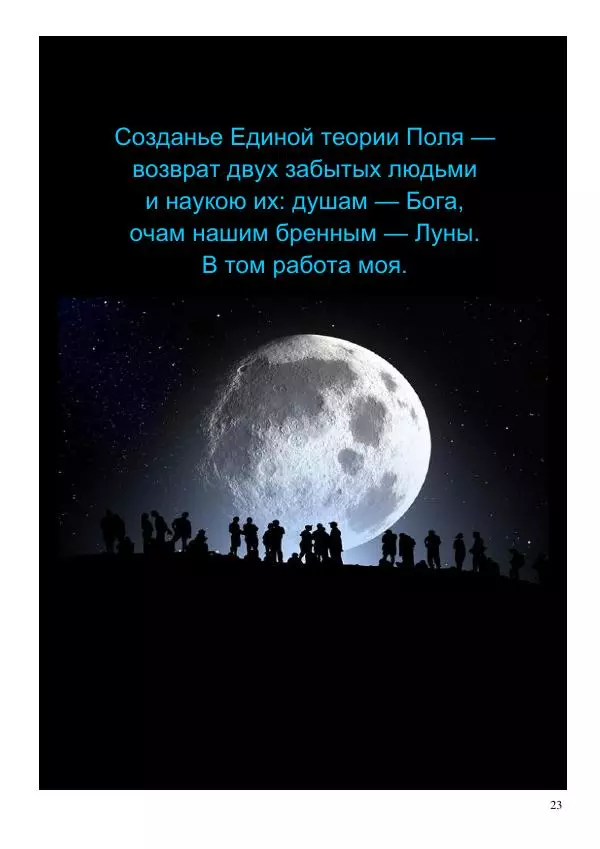 Созданье Единой теории Поля —
возврат двух забытых людьми
и наукою их: душам — Бога,
очам нашим бренным — Луны.
В том работа моя.

23